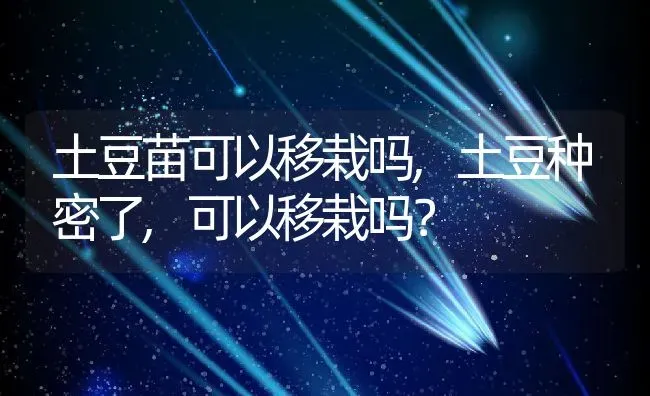 土豆苗可以移栽吗，土豆种密了，可以移栽吗？